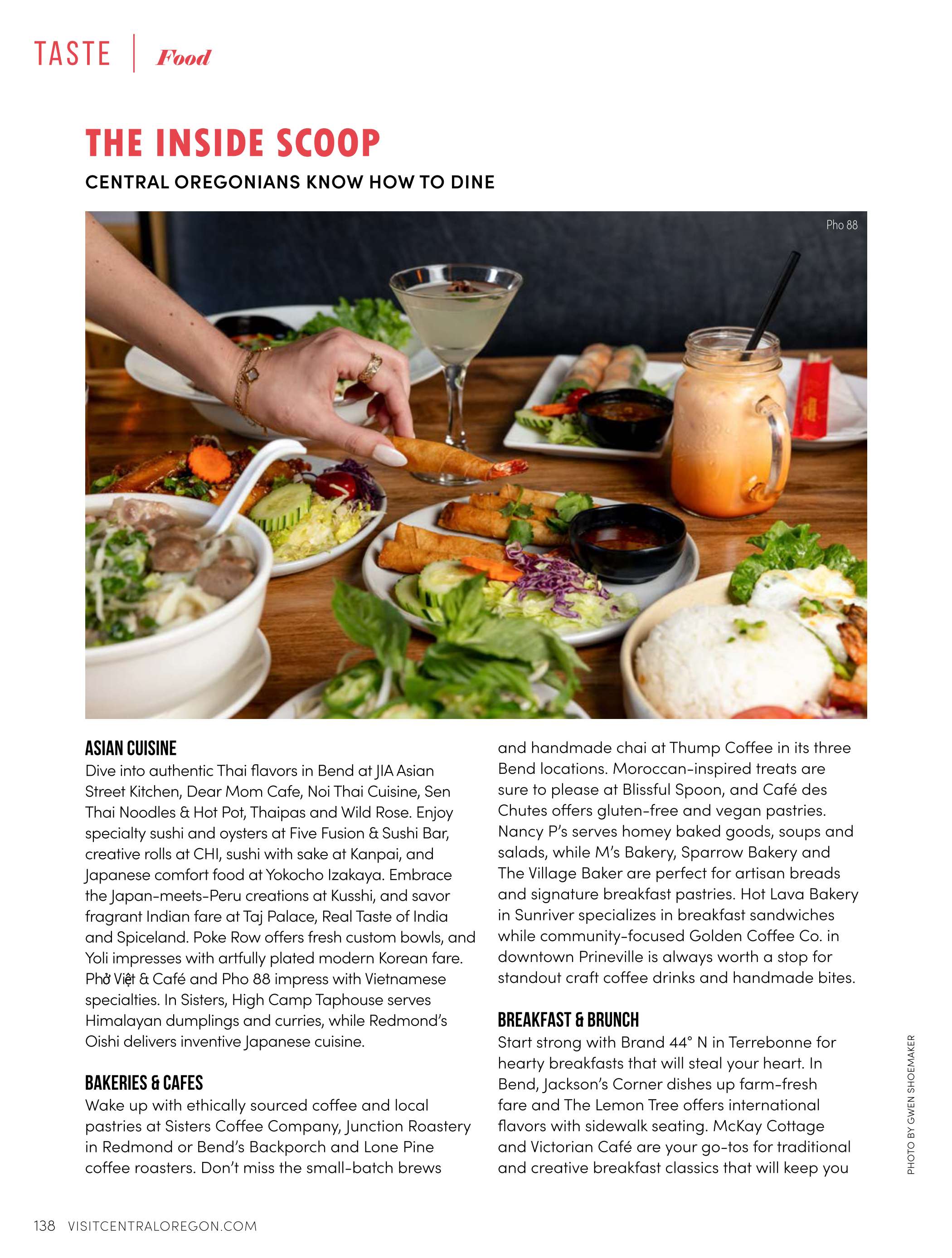 TASTE | Food

THE INSIDE SCOOP

CENTRAL OREGONIANS KNOW HOW TO DINE

Pho 88

ASIAN CUISINE
Dive into authentic Thai flavors in Bend at JIA Asian Street Kitchen, Dear Mom Cafe, Noi Thai Cuisine, Sen Thai Noodles & Hot Pot, Thaipas and Wild Rose. Enjoy specialty sushi and oysters at Five Fusion & Sushi Bar, creative rolls at CHI, sushi with sake at Kanpai, and Japanese comfort food at Yokocho Izakaya. Embrace the Japan-meets-Peru creations at Kusshi, and savor fragrant Indian fare at Taj Palace, Real Taste of India and Spiceland. Poke Row offers fresh custom bowls, and Yoli impresses with artfully plated modern Korean fare. Phở Việt & Café and Pho 88 impress with Vietnamese specialties. In Sisters, High Camp Taphouse serves Himalayan dumplings and curries, while Redmond's Oishi delivers inventive Japanese cuisine.

BAKERIES & CAFES
Wake up with ethically sourced coffee and local pastries at Sisters Coffee Company, Junction Roastery in Redmond or Bend's Backporch and Lone Pine coffee roasters. Don't miss the small-batch brews and handmade chai at Thump Coffee in its three Bend locations. Moroccan-inspired treats are sure to please at Blissful Spoon, and Café des Chutes offers gluten-free and vegan pastries. Nancy P's serves homey baked goods, soups and salads, while M's Bakery, Sparrow Bakery and The Village Baker are perfect for artisan breads and signature breakfast pastries. Hot Lava Bakery in Sunriver specializes in breakfast sandwiches while community-focused Golden Coffee Co. in downtown Prineville is always worth a stop for standout craft coffee drinks and handmade bites.

BREAKFAST & BRUNCH
Start strong with Brand 44° N in Terrebonne for hearty breakfasts that will steal your heart. In Bend, Jackson's Corner dishes up farm-fresh fare and The Lemon Tree offers international flavors with sidewalk seating. McKay Cottage and Victorian Café are your go-tos for traditional and creative breakfast classics that will keep you

PHOTO BY GWEN SHOEMAKER

138 VISITCENTRALOREGON.COM